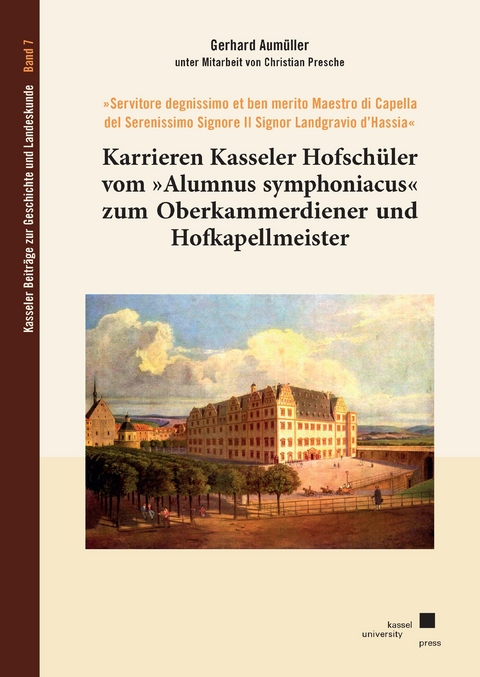 Kasseler Beiträge zur Geschichte und Landeskunde Band 7

Gerhard Aumüller
unter Mitarbeit von Christian Presche

»Servitore degnissimo et ben merito Maestro di Capella del Serenissimo Signore Il Signor Landgravio d'Hassia«

Karrieren Kasseler Hofschüler vom »Alumnus symphoniacus« zum Oberkammerdiener und Hofkapellmeister

kassel
university
press